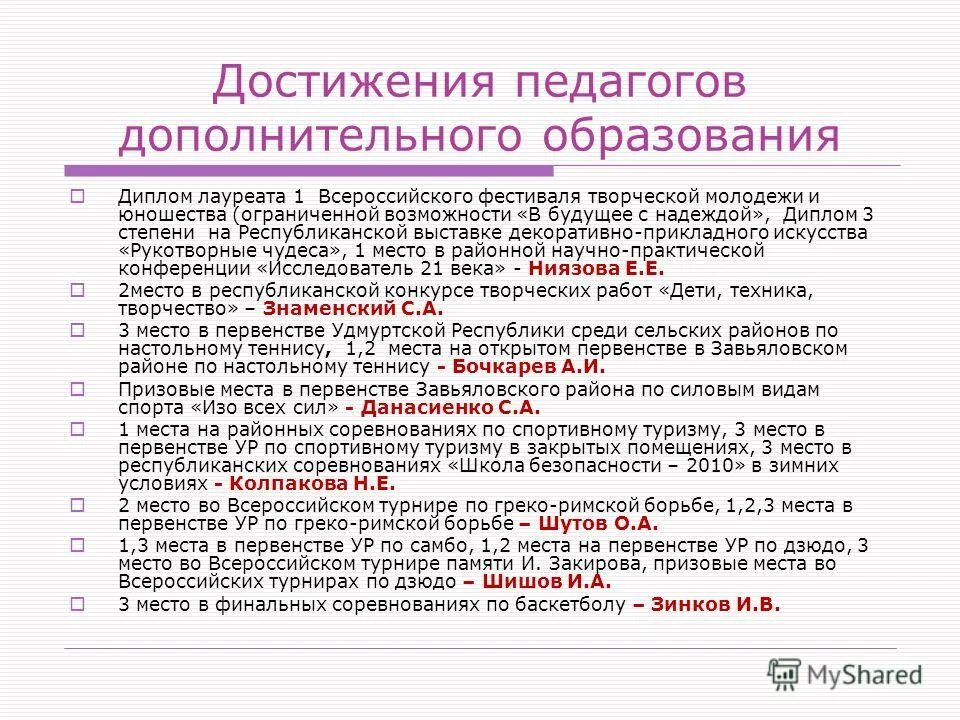 Достижения педагогов дополнительного образования

Диплом лауреата 1 Всероссийского фестиваля творческой молодежи и юношества (ограниченной возможности «В будущее с надеждой», Диплом 3 степени на Республиканской выставке декоративно-прикладного искусства «Рукотворные чудеса», 1 место в районной научно-практической конференции «Исследователь 21 века» - Ниязова Е.Е.

2место в республиканской конкурсе творческих работ «Дети, техника, творчество» – Знаменский С.А.

3 место в первенстве Удмуртской Республики среди сельских районов по настольному теннису, 1,2 места на открытом первенстве в Завьяловском районе по настольному теннису – Бочкарев А.И.

Призовые места в первенстве Завьяловского района по силовым видам спорта «Изо всех сил» - Данасиенко С.А.

1 места на районных соревнованиях по спортивному туризму, 3 место в первенстве УР по спортивному туризму в закрытых помещениях, 3 место в республиканских соревнованиях «Школа безопасности – 2010» в зимних условиях - Колпакова Н.Е.

2 место во Всероссийском турнире по греко-римской борьбе, 1,2,3 места в первенстве УР по греко-римской борьбе – Шутов О.А.

1,3 места в первенстве УР по самбо, 1,2 места на первенстве УР по дзюдо, 3 место во Всероссийском турнире памяти И. Закирова, призовые места во Всероссийских турнирах по дзюдо – Шишов И.А.

3 место в финальных соревнованиях по баскетболу – Зинков И.В.

MyShared